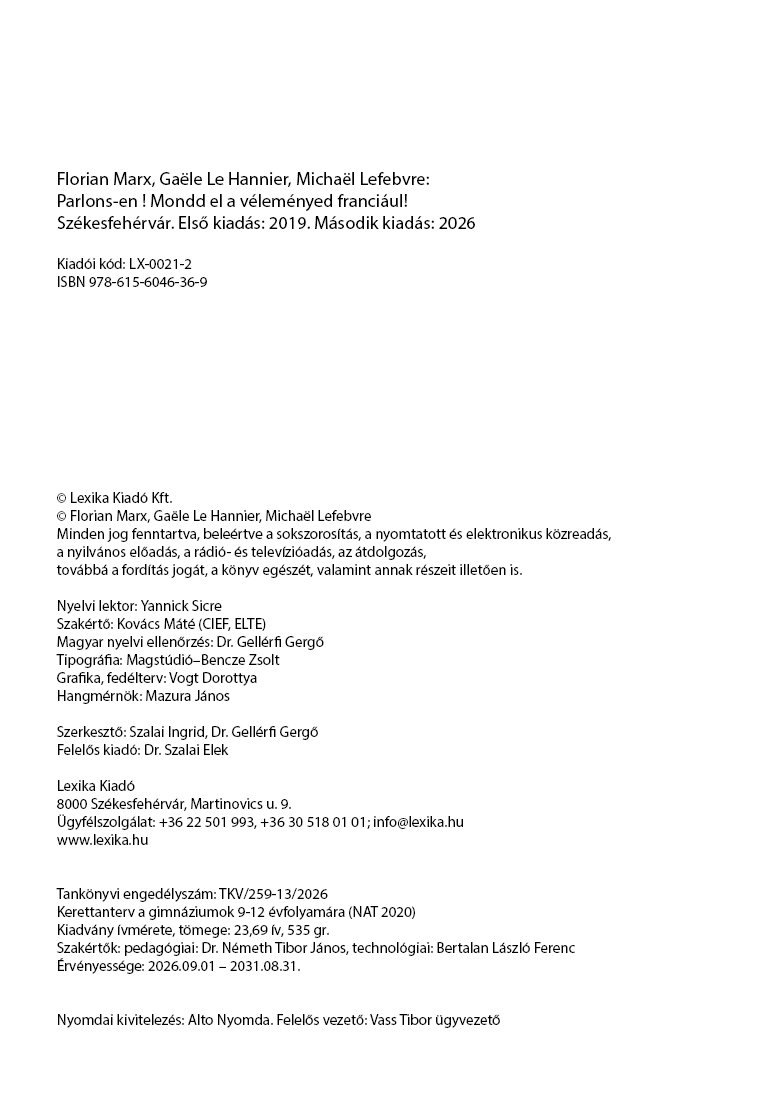 Florian Marx, Gaële Le Hannier, Michaël Lefebvre:
Parlons-en ! Mondd el a véleményed franciául!
Székesfehérvár. Első kiadás: 2019. Második kiadás: 2026

Kiadói kód: LX-0021-2
ISBN 978-615-6046-36-9

© Lexika Kiadó Kft.
© Florian Marx, Gaële Le Hannier, Michaël Lefebvre
Minden jog fenntartva, beleértve a sokszorosítás, a nyomtatott és elektronikus közreadás, a nyilvános előadás, a rádió- és televízióadás, az átdolgozás, továbbá a fordítás jogát, a könyv egészét, valamint annak részeit illetően is.

Nyelvi lektor: Yannick Sicre
Szakértő: Kovács Máté (CIEF, ELTE)
Magyar nyelvi ellenőrzés: Dr. Gellérfi Gergő
Tipográfia: Magstúdió–Bencze Zsolt
Grafika, fedélterv: Vogt Dorottya
Hangmérnök: Mazura János

Szerkesztő: Szalai Ingrid, Dr. Gellérfi Gergő
Felelős kiadó: Dr. Szalai Elek

Lexika Kiadó
8000 Székesfehérvár, Martinovics u. 9.
Ügyfélszolgálat: +36 22 501 993, +36 30 518 01 01; info@lexika.hu
www.lexika.hu

Tankönyvi engedélyszám: TKV/259-13/2026
Kerettanterv a gimnáziumok 9-12 évfolyamára (NAT 2020)
Kiadvány ívmérete, tömege: 23,69 ív, 535 gr.
Szakértők: pedagógiai: Dr. Németh Tibor János, technológiai: Bertalan László Ferenc
Érvényessége: 2026.09.01 – 2031.08.31.

Nyomdai kivitelezés: Alto Nyomda. Felelős vezető: Vass Tibor ügyvezető